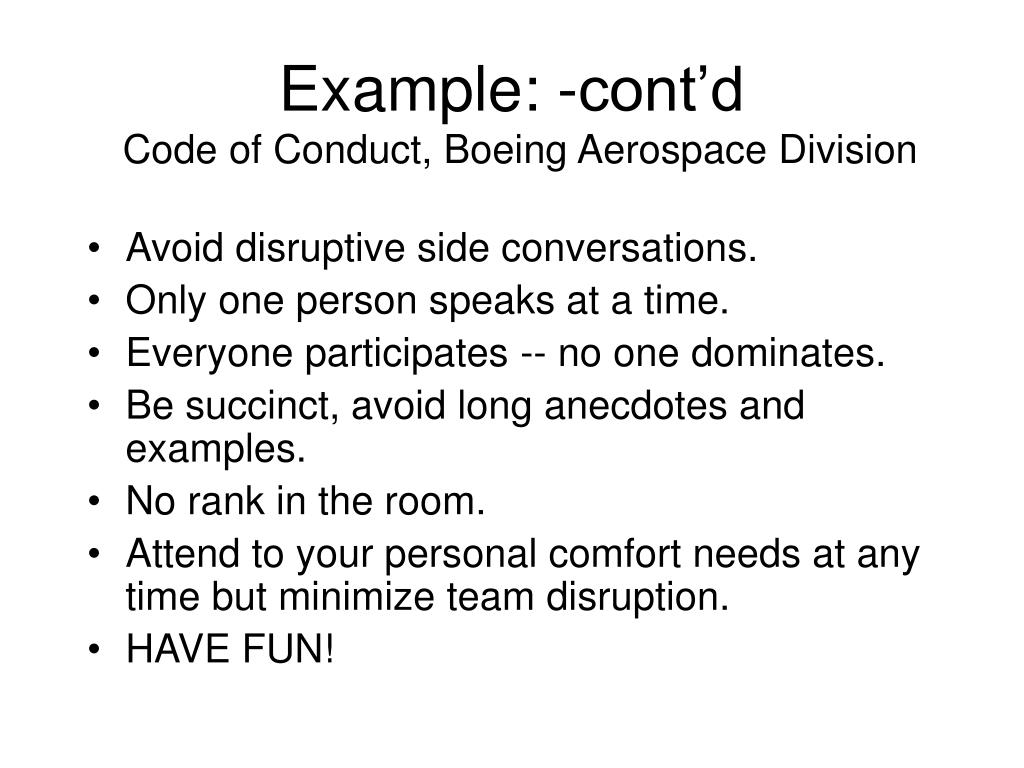 Example: -cont’d
Code of Conduct, Boeing Aerospace Division

• Avoid disruptive side conversations.
• Only one person speaks at a time.
• Everyone participates -- no one dominates.
• Be succinct, avoid long anecdotes and examples.
• No rank in the room.
• Attend to your personal comfort needs at any time but minimize team disruption.
• HAVE FUN!